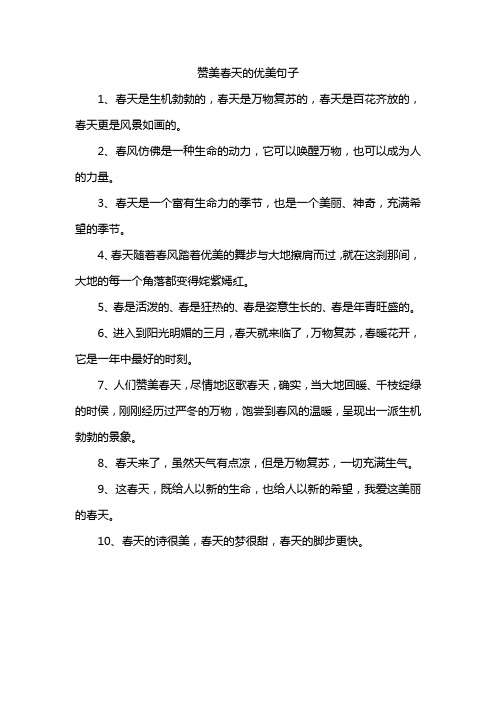 赞美春天的优美句子

1、春天是生机勃勃的，春天是万物复苏的，春天是百花齐放的，春天更是风景如画的。

2、春风仿佛是一种生命的动力，它可以唤醒万物，也可以成为人的力量。

3、春天是一个富有生命力的季节，也是一个美丽、神奇，充满希望的季节。

4、春天随着春风踏着优美的舞步与大地擦肩而过，就在这刹那间，大地的每一个角落都变得姹紫嫣红。

5、春是活泼的、春是狂热的、春是姿意生长的、春是年青旺盛的。

6、进入到阳光明媚的三月，春天就来临了，万物复苏，春暖花开，它是一年中最好的时刻。

7、人们赞美春天，尽情地讴歌春天，确实，当大地回暖、千枝绽绿的时侯，刚刚经历过严冬的万物，饱尝到春风的温暖，呈现出一派生机勃勃的景象。

8、春天来了，虽然天气有点凉，但是万物复苏，一切充满生气。

9、这春天，既给人以新的生命，也给人以新的希望，我爱这美丽的春天。

10、春天的诗很美，春天的梦很甜，春天的脚步更快。